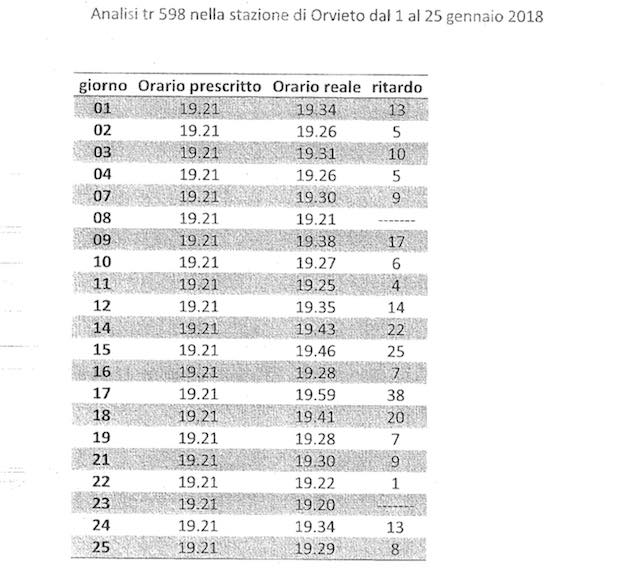 Analisi tr 598 nella stazione di Orvieto dal 1 al 25 gennaio 2018

| giorno | Orario prescritto | Orario reale | ritardo |
|---|---|---|---|
| 01 | 19.21 | 19.34 | 13 |
| 02 | 19.21 | 19.26 | 5 |
| 03 | 19.21 | 19.31 | 10 |
| 04 | 19.21 | 19.26 | 5 |
| 07 | 19.21 | 19.30 | 9 |
| 08 | 19.21 | 19.21 | ------- |
| 09 | 19.21 | 19.38 | 17 |
| 10 | 19.21 | 19.27 | 6 |
| 11 | 19.21 | 19.25 | 4 |
| 12 | 19.21 | 19.35 | 14 |
| 14 | 19.21 | 19.43 | 22 |
| 15 | 19.21 | 19.46 | 25 |
| 16 | 19.21 | 19.28 | 7 |
| 17 | 19.21 | 19.59 | 38 |
| 18 | 19.21 | 19.41 | 20 |
| 19 | 19.21 | 19.28 | 7 |
| 21 | 19.21 | 19.30 | 9 |
| 22 | 19.21 | 19.22 | 1 |
| 23 | 19.21 | 19.20 | ------- |
| 24 | 19.21 | 19.34 | 13 |
| 25 | 19.21 | 19.29 | 8 |